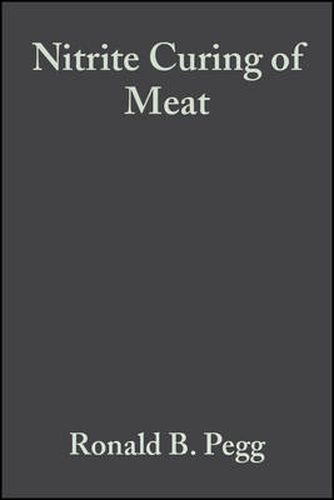 Nitrite Curing of Meat

Ronald B. Pegg